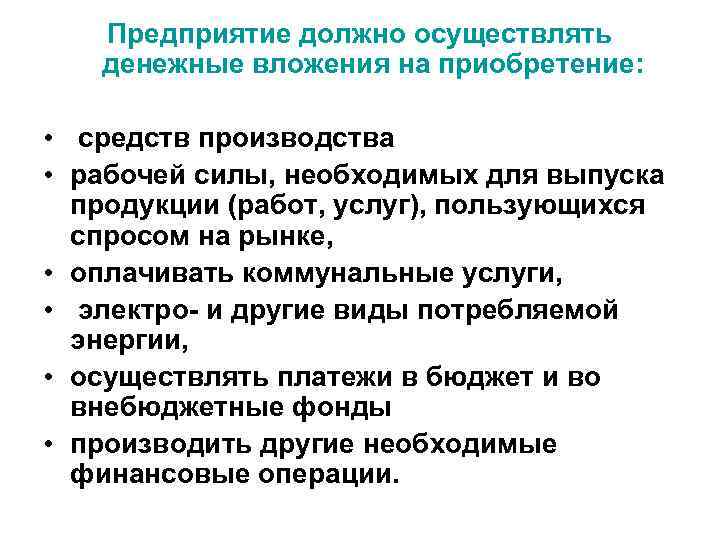 Предприятие должно осуществлять денежные вложения на приобретение:

• средств производства
• рабочей силы, необходимых для выпуска продукции (работ, услуг), пользующихся спросом на рынке,
• оплачивать коммунальные услуги,
• электро- и другие виды потребляемой энергии,
• осуществлять платежи в бюджет и во внебюджетные фонды
• производить другие необходимые финансовые операции.